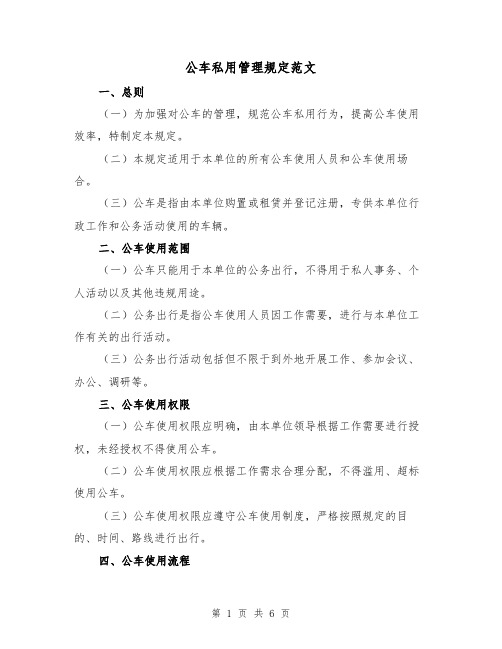 公车私用管理规定范文

一、总则

（一）为加强对公车的管理，规范公车私用行为，提高公车使用效率，特制定本规定。

（二）本规定适用于本单位的所有公车使用人员和公车使用场合。

（三）公车是指由本单位购置或租赁并登记注册，专供本单位行政工作和公务活动使用的车辆。

二、公车使用范围

（一）公车只能用于本单位的公务出行，不得用于私人事务、个人活动以及其他违规用途。

（二）公务出行是指公车使用人员因工作需要，进行与本单位工作有关的出行活动。

（三）公务出行活动包括但不限于到外地开展工作、参加会议、办公、调研等。

三、公车使用权限

（一）公车使用权限应明确，由本单位领导根据工作需要进行授权，未经授权不得使用公车。

（二）公车使用权限应根据工作需求合理分配，不得滥用、超标使用公车。

（三）公车使用权限应遵守公车使用制度，严格按照规定的目的、时间、路线进行出行。

四、公车使用流程

第 1 页 共 6 页